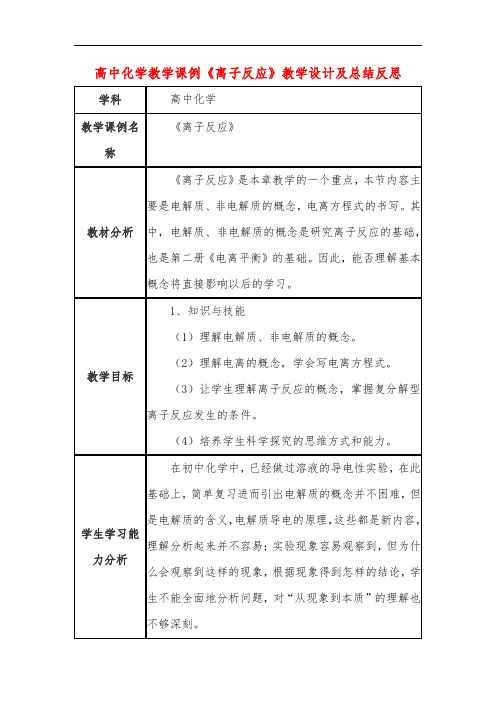 高中化学教学课例《离子反应》教学设计及总结反思

| 学科 | 高中化学 |
|---|---|
| 教学课例名称 | 《离子反应》 |
| 教材分析 | 《离子反应》是本章教学的一个重点，本节内容主要是电解质、非电解质的概念，电离方程式的书写。其中，电解质、非电解质的概念是研究离子反应的基础，也是第二册《电离平衡》的基础。因此，能否理解基本概念将直接影响以后的学习。 |
| 教学目标 | 1、知识与技能<br>（1）理解电解质、非电解质的概念。<br>（2）理解电离的概念，学会写电离方程式。<br>（3）让学生理解离子反应的概念，掌握复分解型离子反应发生的条件。<br>（4）培养学生科学探究的思维方式和能力。 |
| 学生学习能力分析 | 在初中化学中，已经做过溶液的导电性实验，在此基础上，简单复习进而引出电解质的概念并不困难，但是电解质的含义，电解质导电的原理，这些都是新内容，理解分析起来并不容易；实验现象容易观察到，但为什么会观察到这样的现象，根据现象得到怎样的结论，学生不能全面地分析问题，对“从现象到本质”的理解也不够深刻。 |